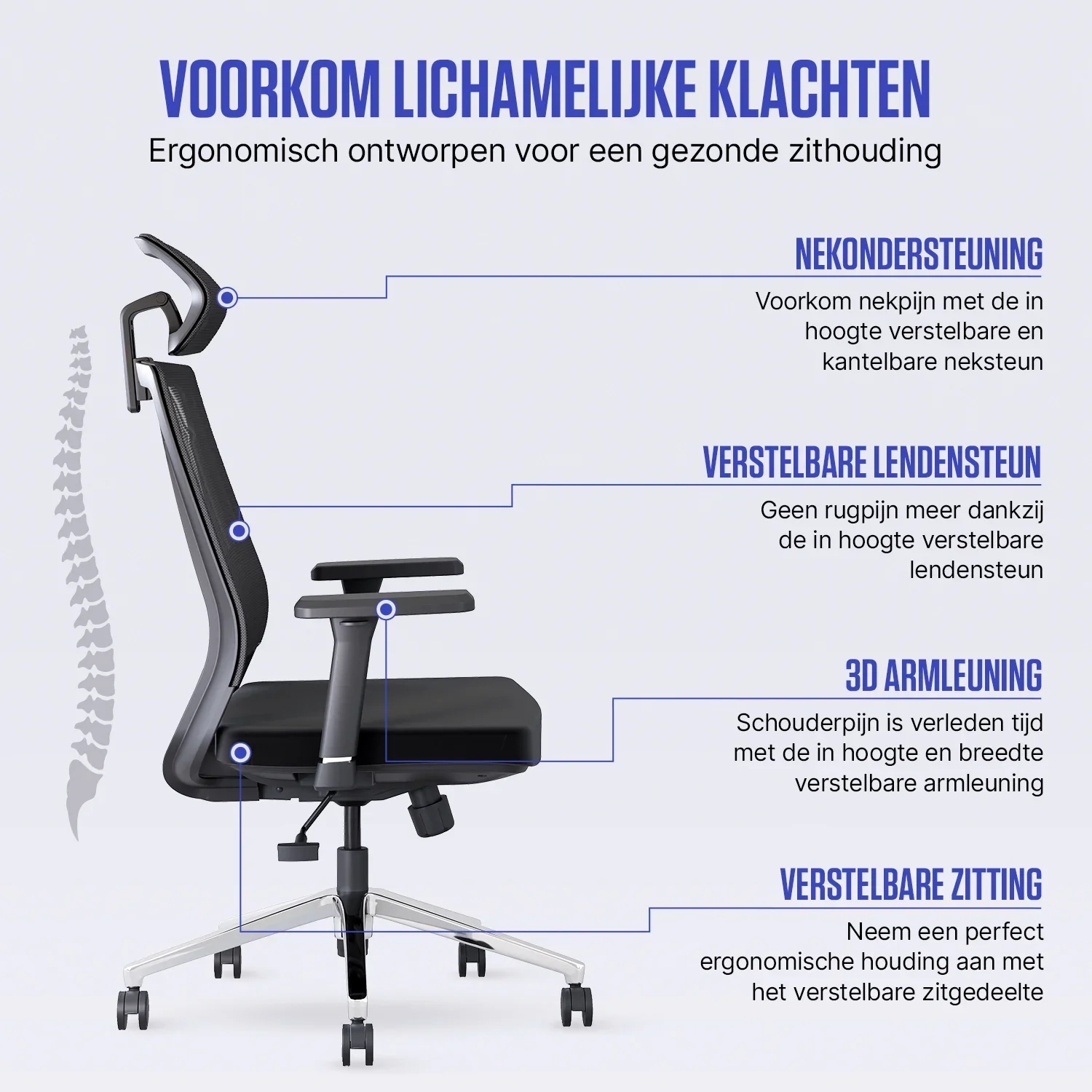 VOORKOM LICHAMELIJKE KLACHTEN
Ergonomisch ontworpen voor een gezonde zithouding

NEKONDERSTEUNING
Voorkom nekpijn met de in hoogte verstelbare en kantelbare neksteun

VERSTELBARE LENDENSTEUN
Geen rugpijn meer dankzij de in hoogte verstelbare lendensteun

3D ARMLEUNING
Schouderpijn is verleden tijd met de in hoogte en breedte verstelbare armleuning

VERSTELBARE ZITTING
Neem een perfect ergonomische houding aan met het verstelbare zitgedeelte